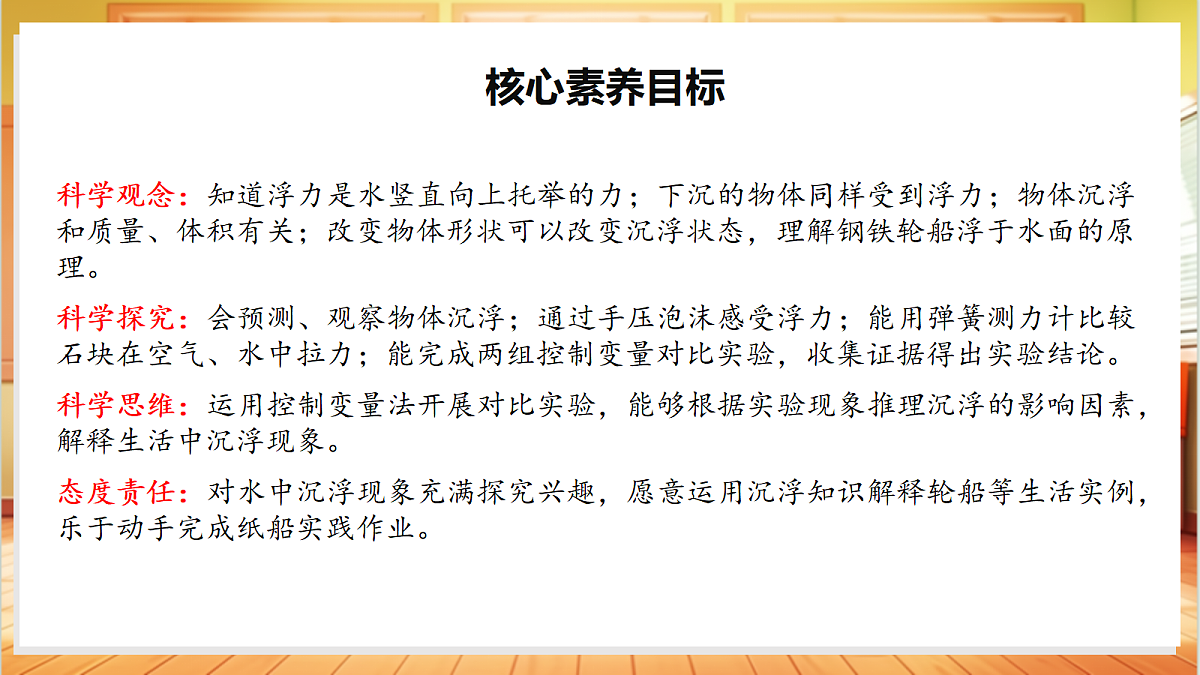 核心素养目标

科学观念：知道浮力是水竖直向上托举的力；下沉的物体同样受到浮力；物体沉浮和质量、体积有关；改变物体形状可以改变沉浮状态，理解钢铁轮船浮于水面的原理。

科学探究：会预测、观察物体沉浮；通过手压泡沫感受浮力；能用弹簧测力计比较石块在空气、水中拉力；能完成两组控制变量对比实验，收集证据得出实验结论。

科学思维：运用控制变量法开展对比实验，能够根据实验现象推理沉浮的影响因素，解释生活中沉浮现象。

态度责任：对水中沉浮现象充满探究兴趣，愿意运用沉浮知识解释轮船等生活实例，乐于动手完成纸船实践作业。